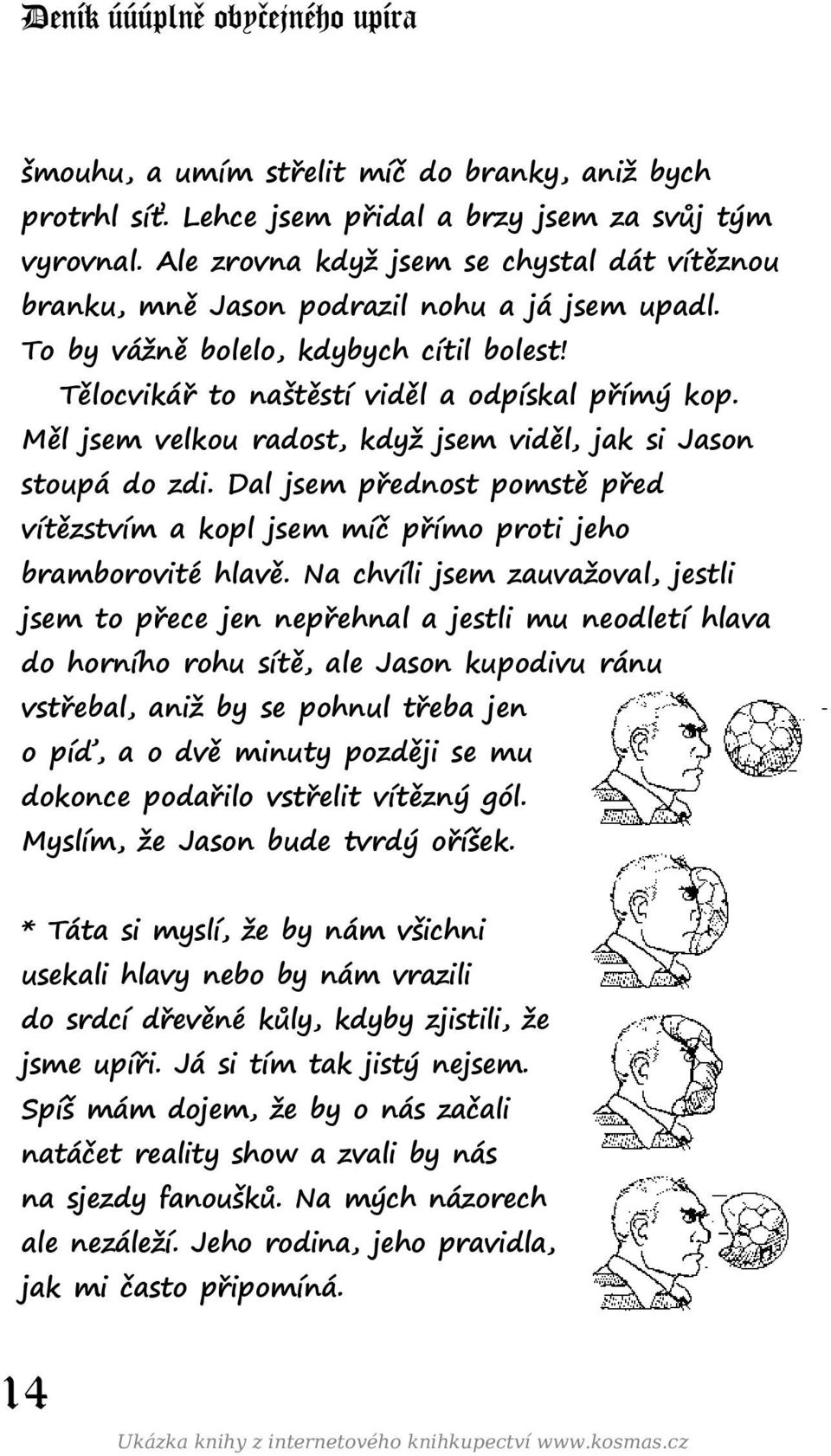 Deník úúúplně obyčejného upíra

šmouhu, a umím střelit míč do branky, aniž bych protrhl síť. Lehce jsem přidal a brzy jsem za svůj tým vyrovnal. Ale zrovna když jsem se chystal dát vítěznou branku, mně Jason podrazil nohu a já jsem upadl. To by vážně bolelo, kdybych cítil bolest!

Tělocvikář to naštěstí viděl a odpískal přímý kop. Měl jsem velkou radost, když jsem viděl, jak si Jason stoupá do zdi. Dal jsem přednost pomstě před vítězstvím a kopl jsem míč přímo proti jeho bramborovité hlavě. Na chvíli jsem zauvažoval, jestli jsem to přece jen nepřehnal a jestli mu neodletí hlava do horního rohu sítě, ale Jason kupodivu ránu vstřebal, aniž by se pohnul třeba jen o píď, a o dvě minuty později se mu dokonce podařilo vstřelit vítězný gól. Myslím, že Jason bude tvrdý oříšek.

* Táta si myslí, že by nám všichni usekali hlavy nebo by nám vrazili do srdcí dřevěné kůly, kdyby zjistili, že jsme upíři. Já si tím tak jistý nejsem. Spíš mám dojem, že by o nás začali natáčet reality show a zvali by nás na sjezdy fanoušků. Na mých názorech ale nezáleží. Jeho rodina, jeho pravidla, jak mi často připomíná.

14

Ukázka knihy z internetového knihkupectví www.kosmas.cz